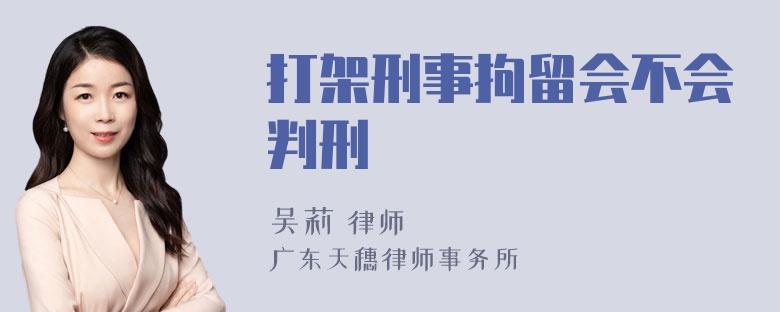 打架刑事拘留会不会判刑

吴莉 律师
广东天穗律师事务所